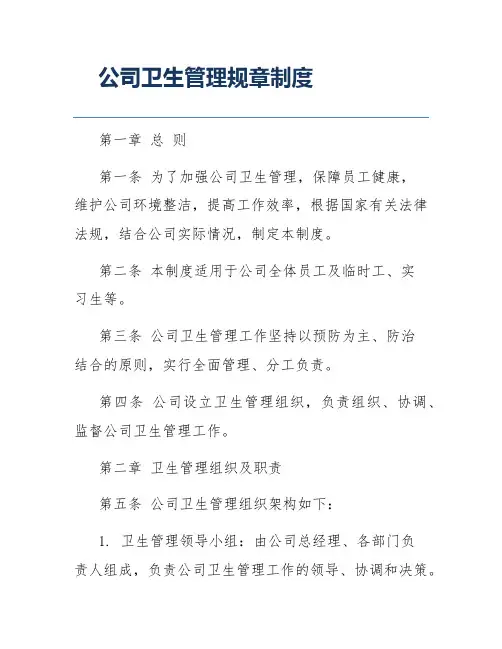 公司卫生管理规章制度

第一章 总 则

第一条 为了加强公司卫生管理，保障员工健康，维护公司环境整洁，提高工作效率，根据国家有关法律法规，结合公司实际情况，制定本制度。

第二条 本制度适用于公司全体员工及临时工、实习生等。

第三条 公司卫生管理工作坚持以预防为主、防治结合的原则，实行全面管理、分工负责。

第四条 公司设立卫生管理组织，负责组织、协调、监督公司卫生管理工作。

第二章 卫生管理组织及职责

第五条 公司卫生管理组织架构如下：

1. 卫生管理领导小组：由公司总经理、各部门负责人组成，负责公司卫生管理工作的领导、协调和决策。